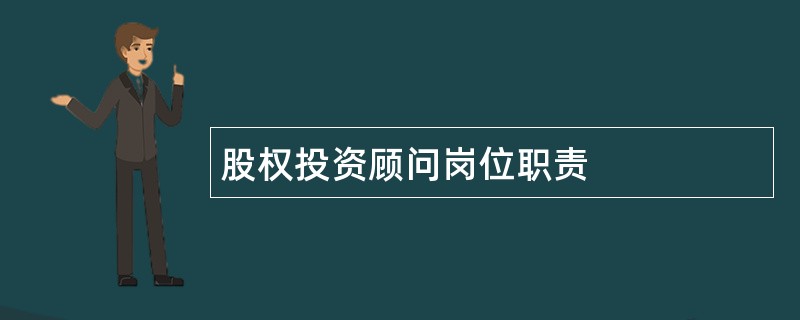 股权投资顾问岗位职责